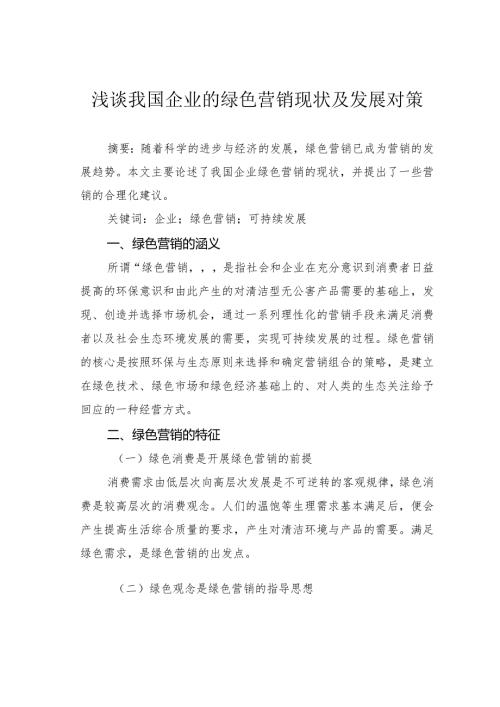 浅谈我国企业的绿色营销现状及发展对策

摘要：随着科学的进步与经济的发展，绿色营销已成为营销的发展趋势。本文主要论述了我国企业绿色营销的现状，并提出了一些营销的合理化建议。

关键词：企业；绿色营销；可持续发展

一、绿色营销的涵义

所谓“绿色营销，，，是指社会和企业在充分意识到消费者日益提高的环保意识和由此产生的对清洁型无公害产品需要的基础上，发现、创造并选择市场机会，通过一系列理性化的营销手段来满足消费者以及社会生态环境发展的需要，实现可持续发展的过程。绿色营销的核心是按照环保与生态原则来选择和确定营销组合的策略，是建立在绿色技术、绿色市场和绿色经济基础上的、对人类的生态关注给予回应的一种经营方式。

二、绿色营销的特征

（一）绿色消费是开展绿色营销的前提

消费需求由低层次向高层次发展是不可逆转的客观规律，绿色消费是较高层次的消费观念。人们的温饱等生理需求基本满足后，便会产生提高生活综合质量的要求，产生对清洁环境与产品的需要。满足绿色需求，是绿色营销的出发点。

（二）绿色观念是绿色营销的指导思想